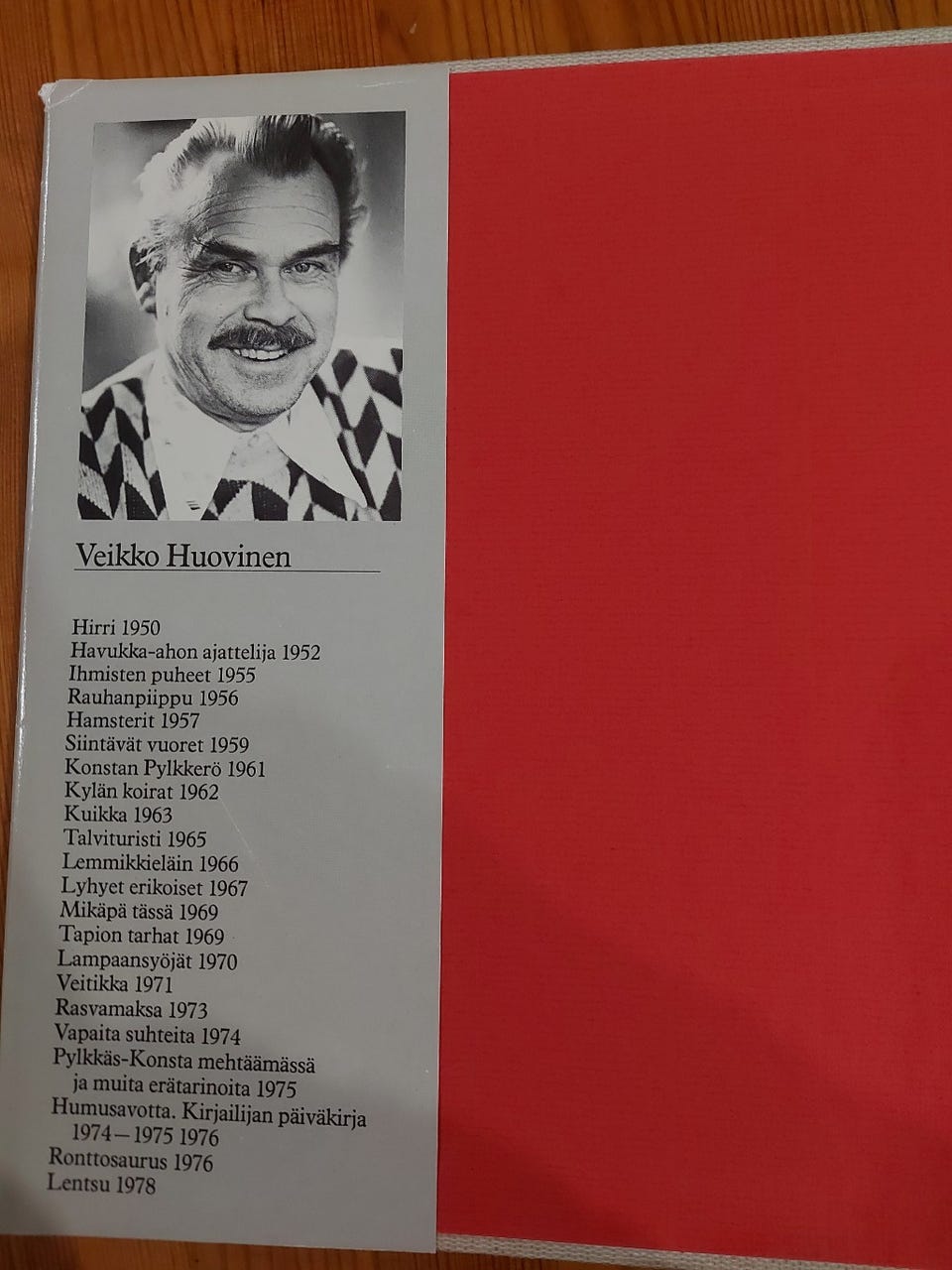 Veikko Huovinen

Hirri 1950
Havukka-ahon ajattelija 1952
Ihmisten puheet 1955
Rauhanpiippu 1956
Hamsterit 1957
Siintävät vuoret 1959
Konstan Pylkkerö 1961
Kylän koirat 1962
Kuikka 1963
Talvituristi 1965
Lemmikkieläin 1966
Lyhyet erikoiset 1967
Mikäpä tässä 1969
Tapion tarhat 1969
Lampaansyöjät 1970
Veitikka 1971
Rasvamaksa 1973
Vapaita suhteita 1974
Pylkkäs-Konsta mehtäämässä
ja muita erätarinoita 1975
Humusavotta. Kirjailijan päiväkirja
1974—1975 1976
Ronttosaurus 1976
Lentsu 1978